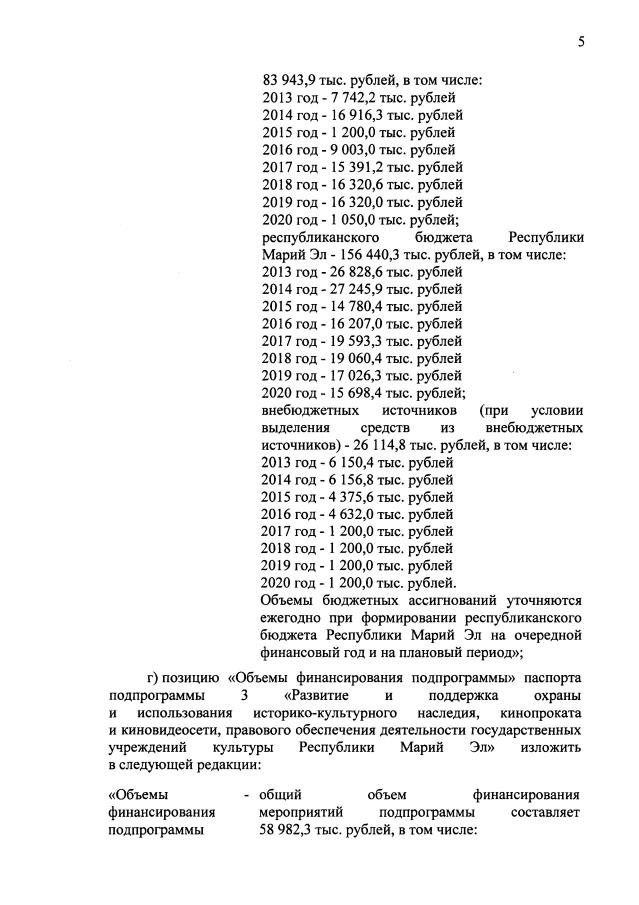 5

83 943,9 тыс. рублей, в том числе:
2013 год - 7 742,2 тыс. рублей
2014 год - 16 916,3 тыс. рублей
2015 год - 1 200,0 тыс. рублей
2016 год - 9 003,0 тыс. рублей
2017 год - 15 391,2 тыс. рублей
2018 год - 16 320,6 тыс. рублей
2019 год - 16 320,0 тыс. рублей
2020 год - 1 050,0 тыс. рублей;
республиканского бюджета Республики Марий Эл - 156 440,3 тыс. рублей, в том числе:
2013 год - 26 828,6 тыс. рублей
2014 год - 27 245,9 тыс. рублей
2015 год - 14 780,4 тыс. рублей
2016 год - 16 207,0 тыс. рублей
2017 год - 19 593,3 тыс. рублей
2018 год - 19 060,4 тыс. рублей
2019 год - 17 026,3 тыс. рублей
2020 год - 15 698,4 тыс. рублей;
внебюджетных источников (при условии выделения средств из внебюджетных источников) - 26 114,8 тыс. рублей, в том числе:
2013 год - 6 150,4 тыс. рублей
2014 год - 6 156,8 тыс. рублей
2015 год - 4 375,6 тыс. рублей
2016 год - 4 632,0 тыс. рублей
2017 год - 1 200,0 тыс. рублей
2018 год - 1 200,0 тыс. рублей
2019 год - 1 200,0 тыс. рублей
2020 год - 1 200,0 тыс. рублей.
Объемы бюджетных ассигнований уточняются ежегодно при формировании республиканского бюджета Республики Марий Эл на очередной финансовый год и на плановый период»;

г) позицию «Объемы финансирования подпрограммы» паспорта подпрограммы 3 «Развитие и поддержка охраны и использования историко-культурного наследия, кинопроката и киновидеосети, правового обеспечения деятельности государственных учреждений культуры Республики Марий Эл» изложить в следующей редакции:

«Объемы финансирования подпрограммы - общий объем финансирования мероприятий подпрограммы составляет 58 982,3 тыс. рублей, в том числе: